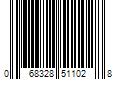 0 68328 51102 8